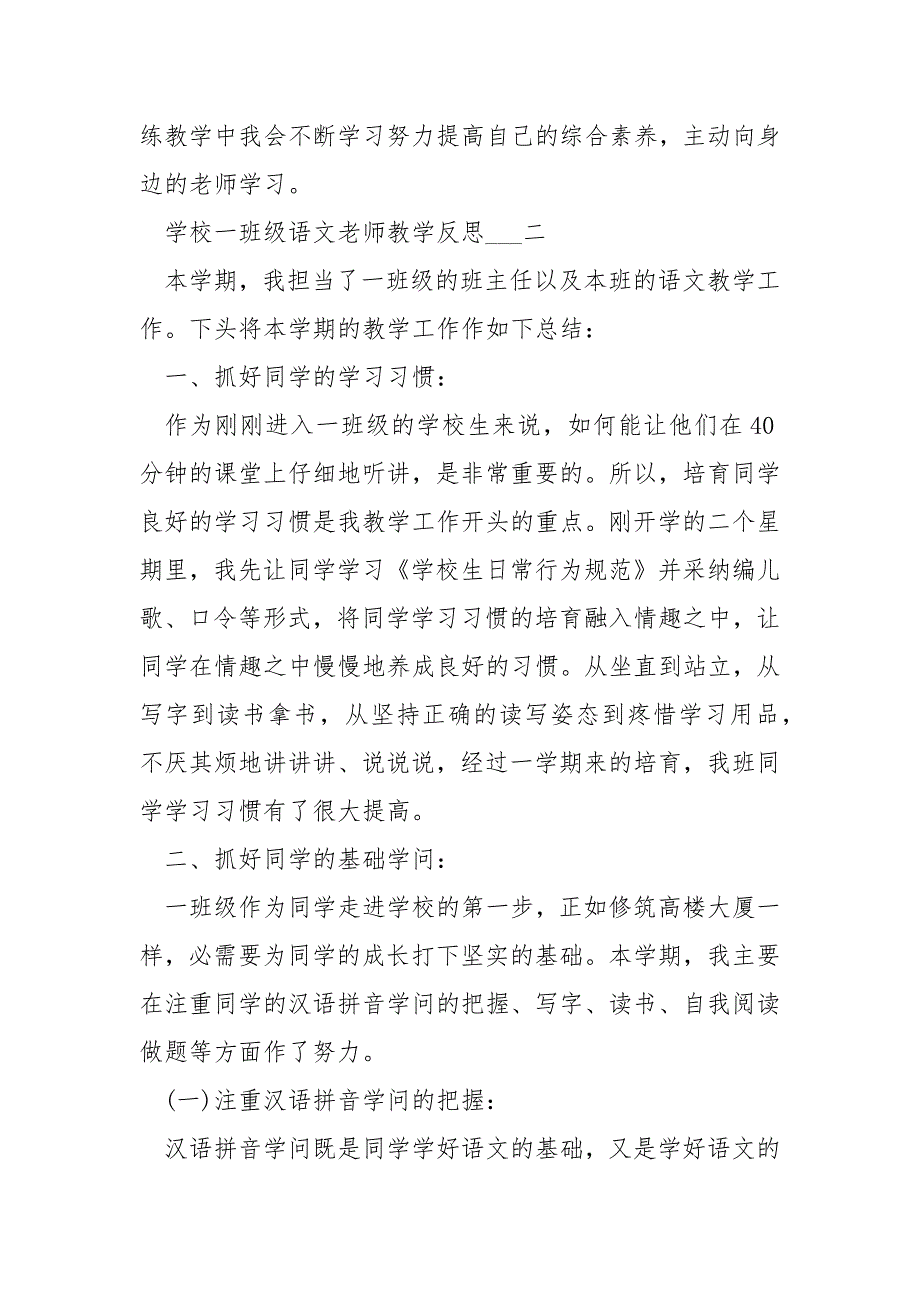 练教学中我会不断学习努力提高自己的综合素养，主动向身边的老师学习。

学校一班级语文老师教学反思___二

本学期，我担当了一班级的班主任以及本班的语文教学工作。下头将本学期的教学工作作如下总结：

一、抓好同学的学习习惯：

作为刚刚进入一班级的学校生来说，如何能让他们在40分钟的课堂上仔细地听讲，是非常重要的。所以，培育同学良好的学习习惯是我教学工作开头的重点。刚开学的二个星期里，我先让同学学习《学校生日常行为规范》并采纳编儿歌、口令等形式，将同学学习习惯的培育融入情趣之中，让同学在情趣之中慢慢地养成良好的习惯。从坐直到站立，从写字到读书拿书，从坚持正确的读写姿态到疼惜学习用品，不厌其烦地讲讲讲、说说说，经过一学期来的培育，我班同学学习习惯有了很大提高。

二、抓好同学的基础学问：

一班级作为同学走进学校的第一步，正如修筑高楼大厦一样，必需要为同学的成长打下坚实的基础。本学期，我主要在注重同学的汉语拼音学问的把握、写字、读书、自我阅读做题等方面作了努力。

(一)注重汉语拼音学问的把握：

汉语拼音学问既是同学学好语文的基础，又是学好语文的